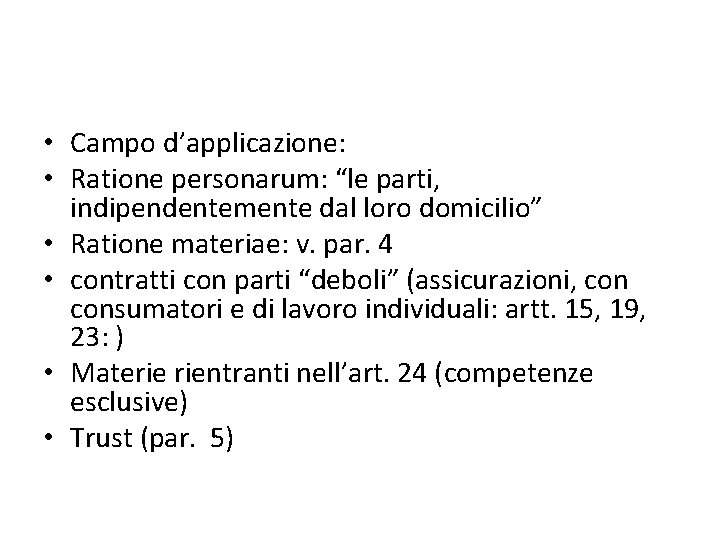 • Campo d’applicazione:
• Ratione personarum: “le parti, indipendentemente dal loro domicilio”
• Ratione materiae: v. par. 4
• contratti con parti “deboli” (assicurazioni, con consumatori e di lavoro individuali: artt. 15, 19, 23: )
• Materie rientranti nell’art. 24 (competenze esclusive)
• Trust (par. 5)